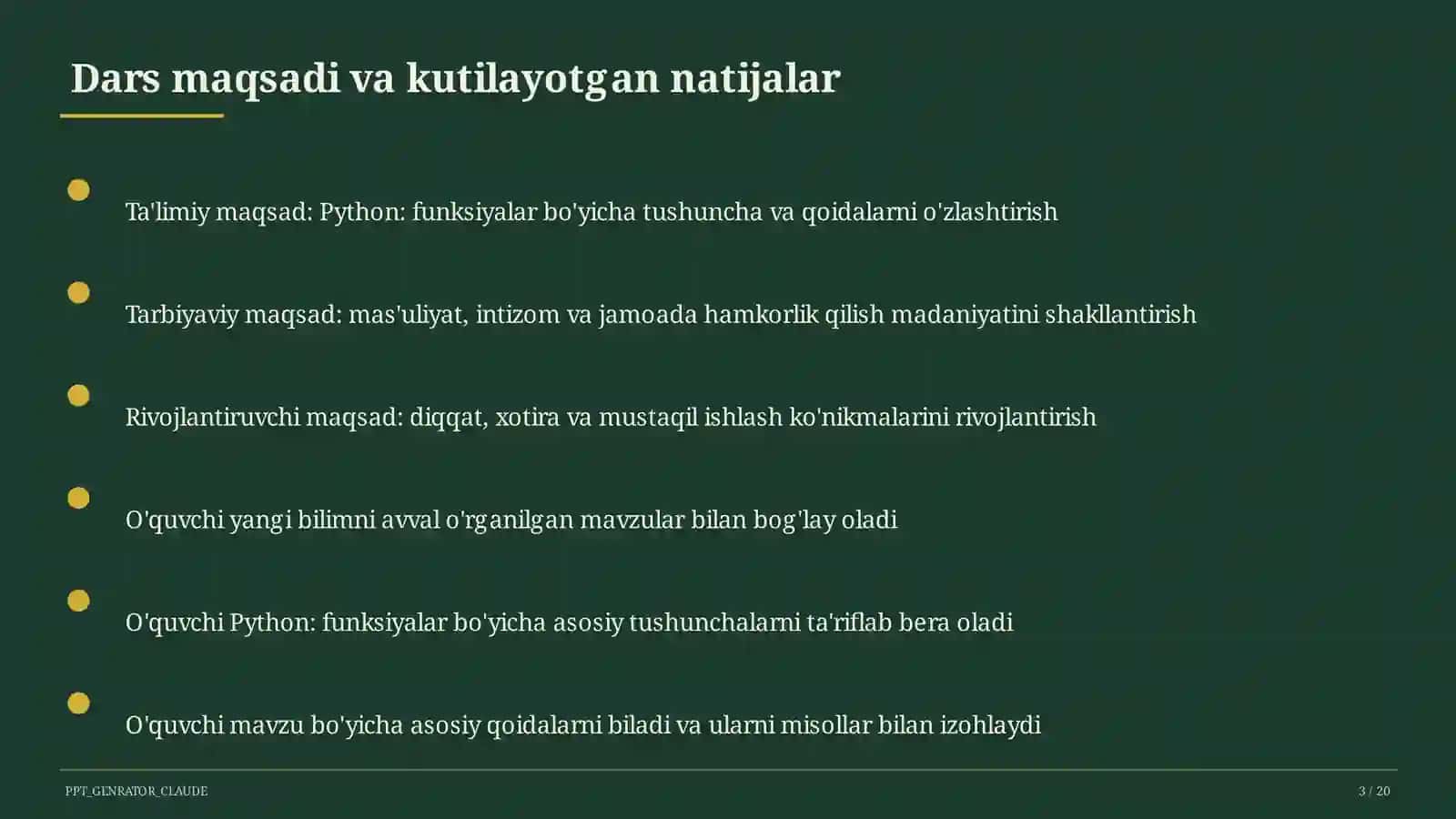 Dars maqsadi va kutilayotgan natijalar

Ta'limiy maqsad: Python: funksiyalar bo'yicha tushuncha va qoidalarni o'zlashtirish

Tarbiyaviy maqsad: mas'uliyat, intizom va jamoada hamkorlik qilish madaniyatini shakllantirish

Rivojlantiruvchi maqsad: diqqat, xotira va mustaqil ishlash ko'nikmalarini rivojlantirish

O'quvchi yangi bilimni avval o'rganilgan mavzular bilan bog'lay oladi

O'quvchi Python: funksiyalar bo'yicha asosiy tushunchalarni ta'riflab bera oladi

O'quvchi mavzu bo'yicha asosiy qoidalarni biladi va ularni misollar bilan izohlaydi

PPT_GENRATOR_CLAUDE

3 / 20